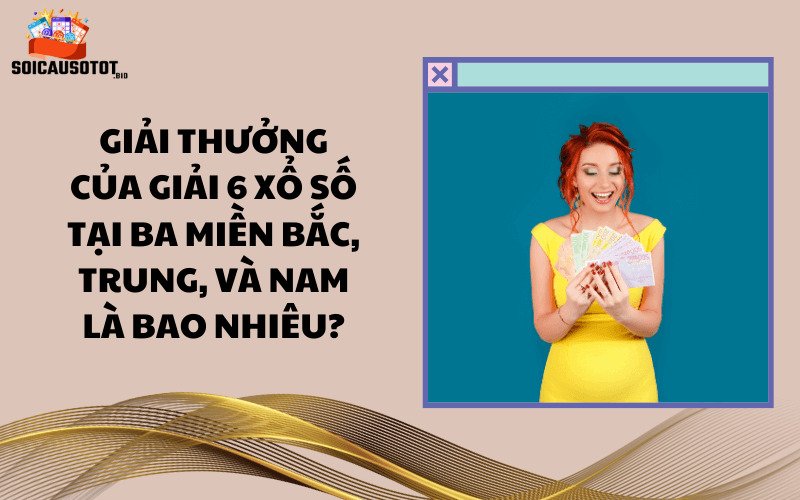 SOICAUSOTOT.BIO

GIẢI THƯỞNG CỦA GIẢI 6 XỔ SỐ TẠI BA MIỀN BẮC, TRUNG, VÀ NAM LÀ BAO NHIÊU?